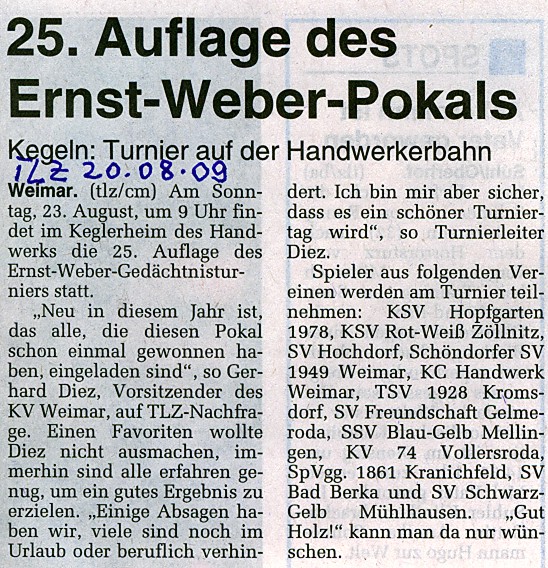 25. Auflage des Ernst-Weber-Pokals

Kegeln: Turnier auf der Handwerkerbahn

TLZ 20.08.09

Weimar. (tlz/cm) Am Sonntag, 23. August, um 9 Uhr findet im Keglerheim des Handwerks die 25. Auflage des Ernst-Weber-Gedächtnisturniers statt.

„Neu in diesem Jahr ist, das alle, die diesen Pokal schon einmal gewonnen haben, eingeladen sind“, so Gerhard Diez, Vorsitzender des KV Weimar, auf TLZ-Nachfrage. Einen Favoriten wollte Diez nicht ausmachen, immerhin sind alle erfahren genug, um ein gutes Ergebnis zu erzielen. „Einige Absagen haben wir, viele sind noch im Urlaub oder beruflich verhindert. Ich bin mir aber sicher, dass es ein schöner Turniertag wird“, so Turnierleiter Diez.

Spieler aus folgenden Vereinen werden am Turnier teilnehmen: KSV Hopfgarten 1978, KSV Rot-Weiß Zöllnitz, SV Hochdorf, Schöndorfer SV 1949 Weimar, KC Handwerk Weimar, TSV 1928 Kromsdorf, SV Freundschaft Gelmeroda, SSV Blau-Gelb Mellingen, KV 74 Vollersroda, SpVgg. 1861 Kranichfeld, SV Bad Berka und SV Schwarz-Gelb Mühlhausen. „Gut Holz!“ kann man da nur wünschen.